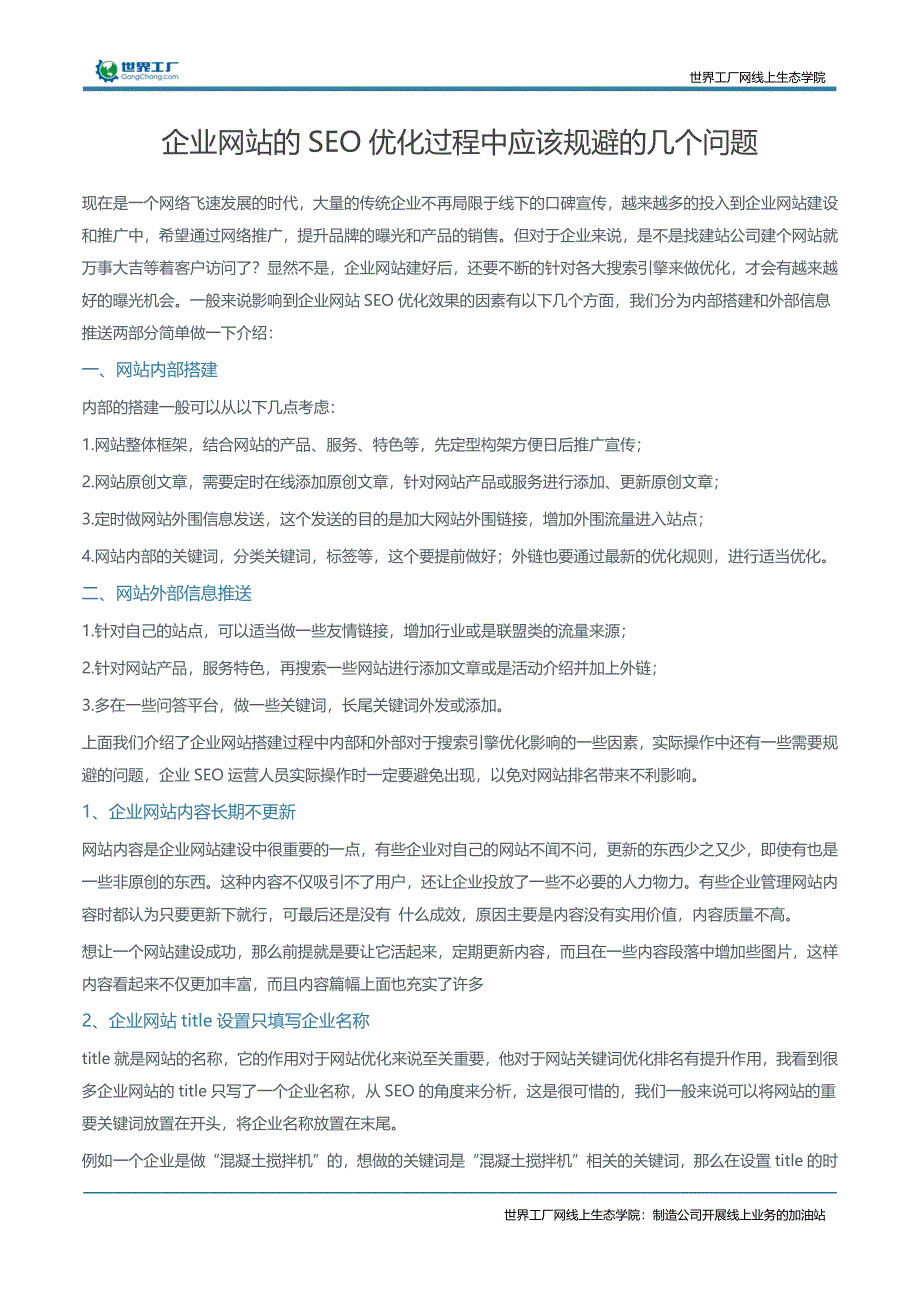 世界工厂
GongChang.com

世界工厂网线上生态学院

企业网站的 SEO 优化过程中应该规避的几个问题

现在是一个网络飞速发展的时代，大量的传统企业不再局限于线下的口碑宣传，越来越多的投入到企业网站建设和推广中，希望通过网络推广，提升品牌的曝光和产品的销售。但对于企业来说，是不是找建站公司建个网站就万事大吉等着客户访问了？显然不是，企业网站建好后，还要不断的针对各大搜索引擎来做优化，才会有越来越好的曝光机会。一般来说影响到企业网站 SEO 优化效果的因素有以下几个方面，我们分为内部搭建和外部信息推送两部分简单做一下介绍：

一、网站内部搭建

内部的搭建一般可以从以下几点考虑：

1.网站整体框架，结合网站的产品、服务、特色等，先定型构架方便日后推广宣传；

2.网站原创文章，需要定时在线添加原创文章，针对网站产品或服务进行添加、更新原创文章；

3.定时做网站外围信息发送，这个发送的目的是加大网站外围链接，增加外围流量进入站点；

4.网站内部的关键词，分类关键词，标签等，这个要提前做好；外链也要通过最新的优化规则，进行适当优化。

二、网站外部信息推送

1.针对自己的站点，可以适当做一些友情链接，增加行业或是联盟类的流量来源；

2.针对网站产品，服务特色，再搜索一些网站进行添加文章或是活动介绍并加上外链；

3.多在一些问答平台，做一些关键词，长尾关键词外发或添加。

上面我们介绍了企业网站搭建过程中内部和外部对于搜索引擎优化影响的一些因素，实际操作中还有一些需要规避的问题，企业 SEO 运营人员实际操作时一定要避免出现，以免对网站排名带来不利影响。

1、企业网站内容长期不更新

网站内容是企业网站建设中很重要的一点，有些企业对自己的网站不闻不问，更新的东西少之又少，即使有也是一些非原创的东西。这种内容不仅吸引不了用户，还让企业投放了一些不必要的人力物力。有些企业管理网站内容时都认为只要更新下就行，可最后还是没有 什么成效，原因主要是内容没有实用价值，内容质量不高。

想让一个网站建设成功，那么前提就是要让它活起来，定期更新内容，而且在一些内容段落中增加些图片，这样内容看起来不仅更加丰富，而且内容篇幅上面也充实了许多

2、企业网站 title 设置只填写企业名称

title 就是网站的名称，它的作用对于网站优化来说至关重要，他对于网站关键词优化排名有提升作用，我看到很多企业网站的 title 只写了一个企业名称，从 SEO 的角度来分析，这是很可惜的，我们一般来说可以将网站的重要关键词放置在开头，将企业名称放置在末尾。

例如一个企业是做“混凝土搅拌机”的，想做的关键词是“混凝土搅拌机”相关的关键词，那么在设置 title 的时

世界工厂网线上生态学院：制造公司开展线上业务的加油站